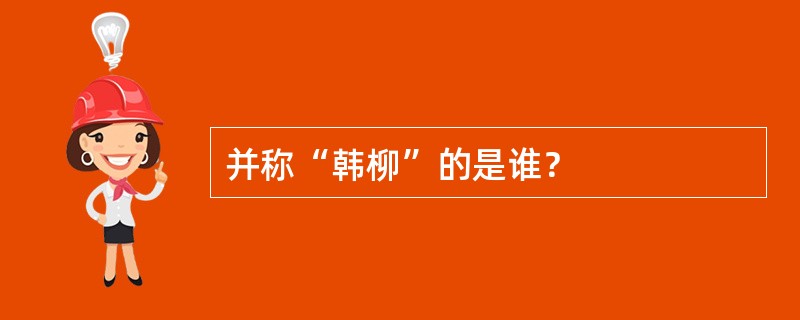 并称“韩柳”的是谁？